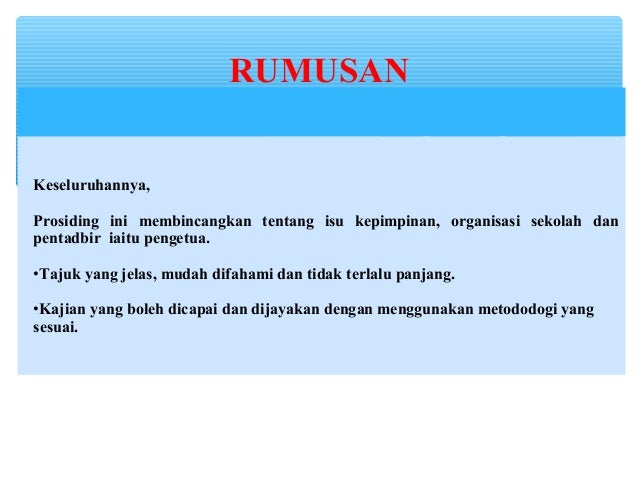 RUMUSAN

Keseluruhannya,

Prosiding ini membincangkan tentang isu kepimpinan, organisasi sekolah dan pentadbir iaitu pengetua.

•Tajuk yang jelas, mudah difahami dan tidak terlalu panjang.

•Kajian yang boleh dicapai dan dijayakan dengan menggunakan metododogi yang sesuai.